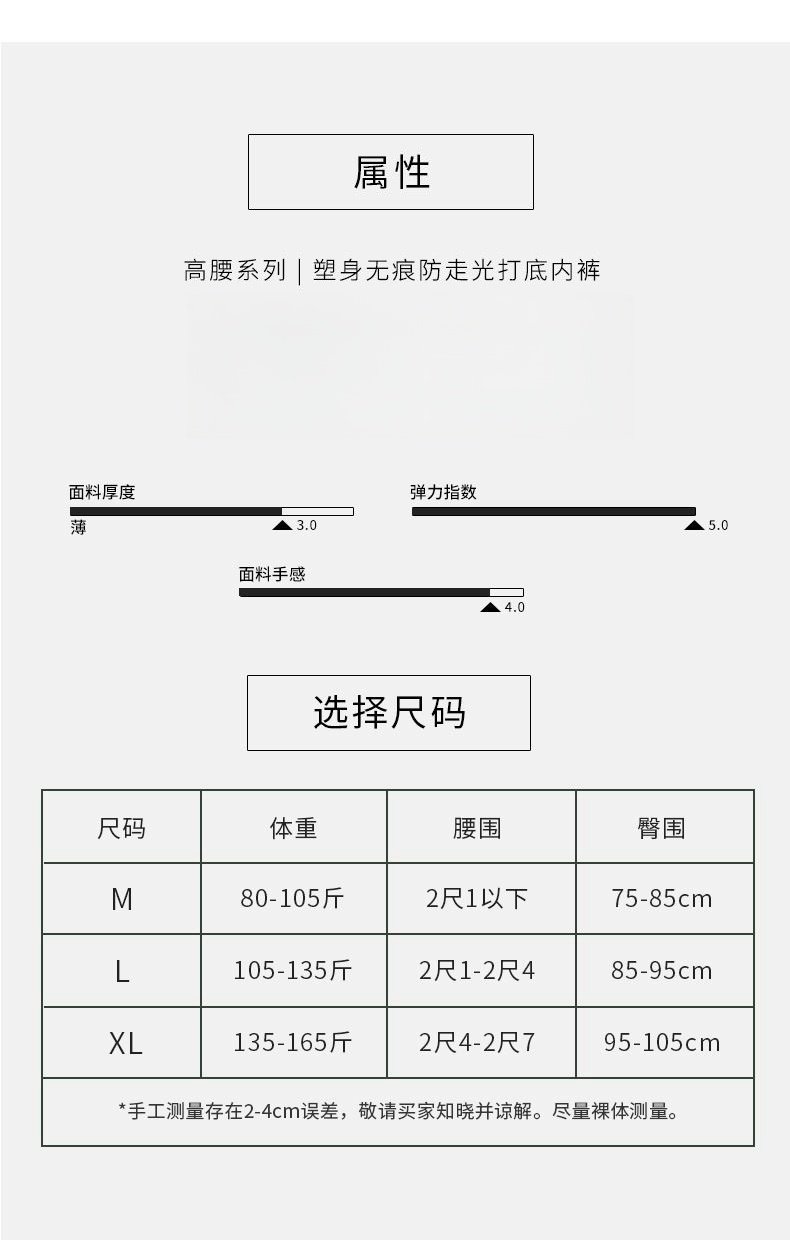 属性

高腰系列 | 塑身无痕防走光打底内裤

面料厚度
薄
3.0

弹力指数
5.0

面料手感
4.0

选择尺码

| 尺码 | 体重 | 腰围 | 臀围 |
|---|---|---|---|
| M | 80-105斤 | 2尺1以下 | 75-85cm |
| L | 105-135斤 | 2尺1-2尺4 | 85-95cm |
| XL | 135-165斤 | 2尺4-2尺7 | 95-105cm |
| *手工测量存在2-4cm误差，敬请买家知晓并谅解。尽量裸体测量。 | | | |